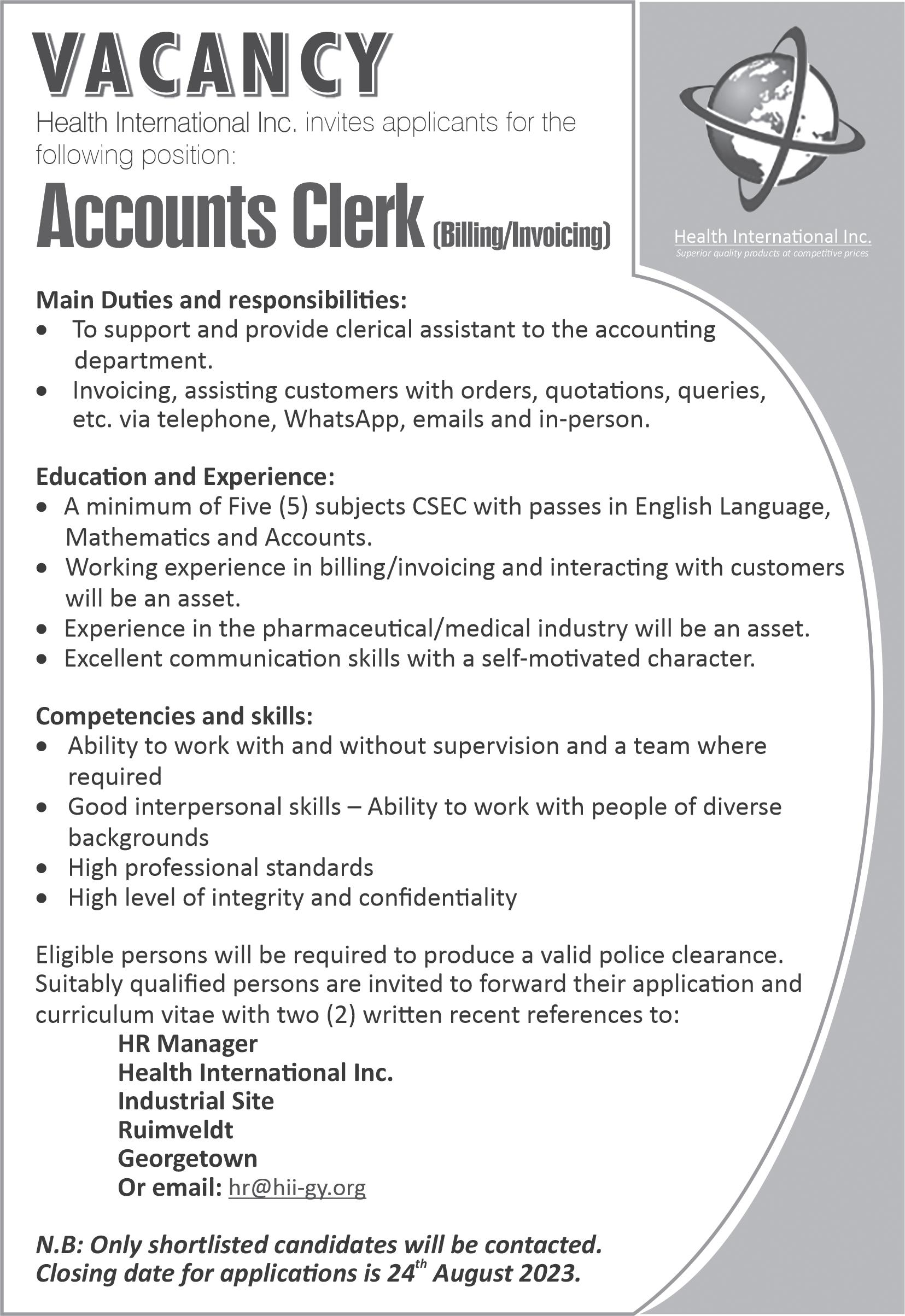 VACANCY

Health International Inc. invites applicants for the following position:

Accounts Clerk (Billing/Invoicing)

Health International Inc.
Superior quality products at competitive prices

Main Duties and responsibilities:
• To support and provide clerical assistant to the accounting department.
• Invoicing, assisting customers with orders, quotations, queries, etc. via telephone, WhatsApp, emails and in-person.

Education and Experience:
• A minimum of Five (5) subjects CSEC with passes in English Language, Mathematics and Accounts.
• Working experience in billing/invoicing and interacting with customers will be an asset.
• Experience in the pharmaceutical/medical industry will be an asset.
• Excellent communication skills with a self-motivated character.

Competencies and skills:
• Ability to work with and without supervision and a team where required
• Good interpersonal skills – Ability to work with people of diverse backgrounds
• High professional standards
• High level of integrity and confidentiality

Eligible persons will be required to produce a valid police clearance. Suitably qualified persons are invited to forward their application and curriculum vitae with two (2) written recent references to:
HR Manager
Health International Inc.
Industrial Site
Ruimveldt
Georgetown
Or email: hr@hii-gy.org

N.B: Only shortlisted candidates will be contacted.
Closing date for applications is 24$^{th}$ August 2023.